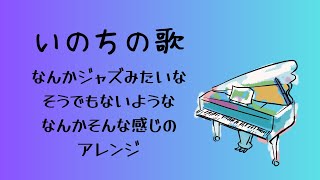 いのちの歌

なんかジャズみたいな
そうでもないような
なんかそんな感じの
アレンジ